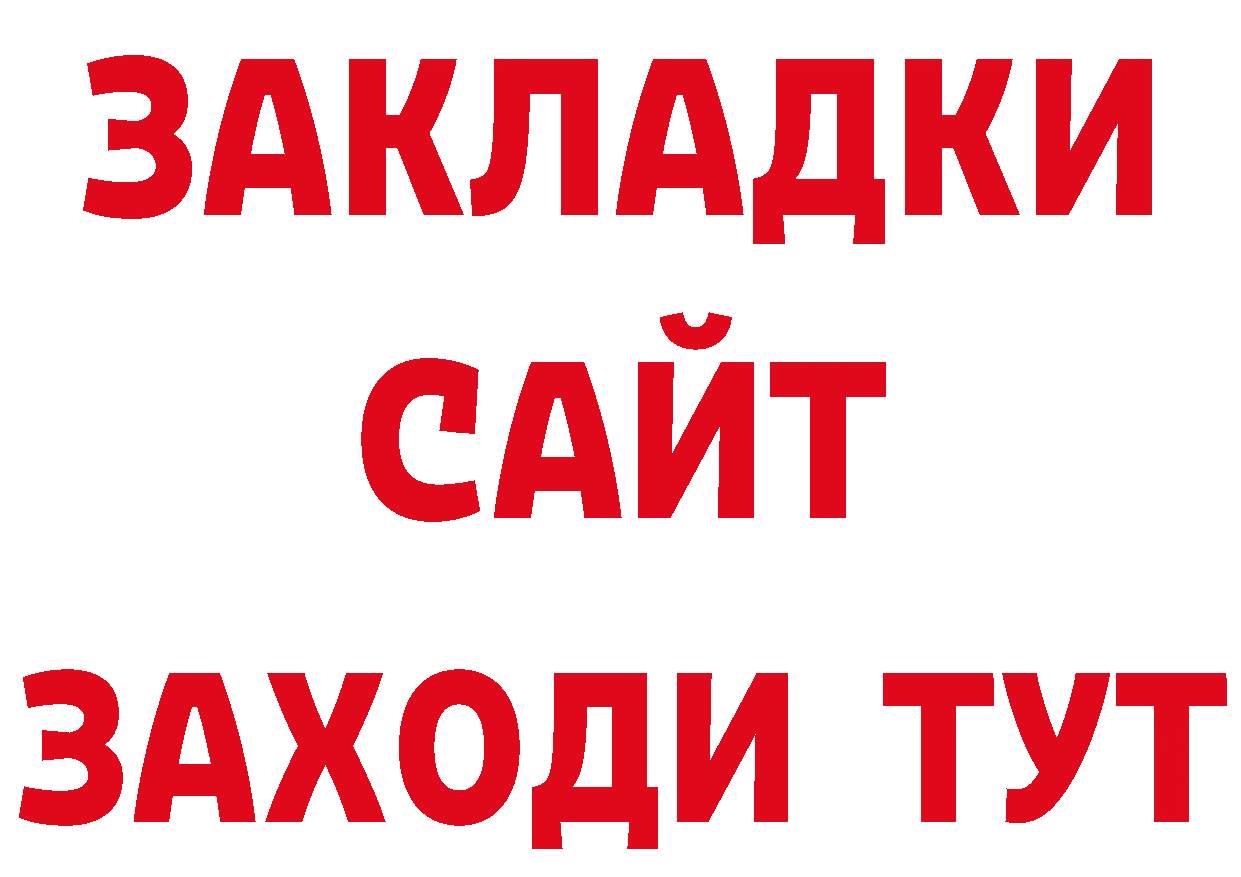 ЗАКЛАДКИ
САЙТ
ЗАХОДИ ТУТ